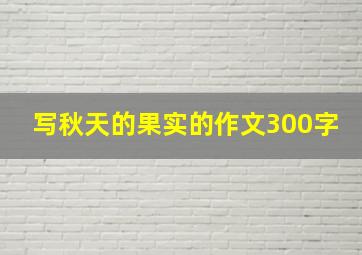 写秋天的果实的作文300字